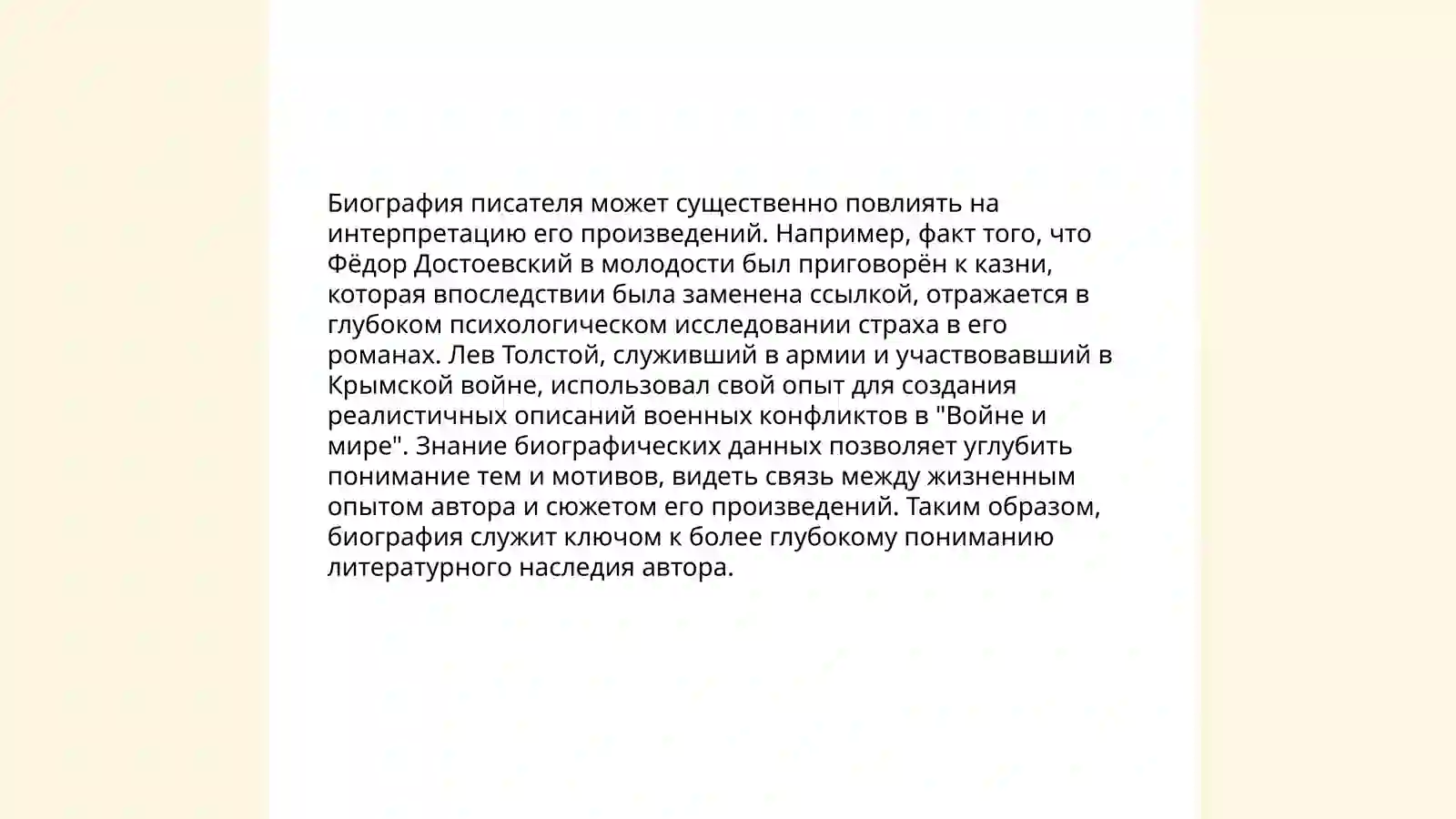 Биография писателя может существенно повлиять на интерпретацию его произведений. Например, факт того, что Фёдор Достоевский в молодости был приговорён к казни, которая впоследствии была заменена ссылкой, отражается в глубоком психологическом исследовании страха в его романах. Лев Толстой, служивший в армии и участвовавший в Крымской войне, использовал свой опыт для создания реалистичных описаний военных конфликтов в "Войне и мире". Знание биографических данных позволяет углубить понимание тем и мотивов, видеть связь между жизненным опытом автора и сюжетом его произведений. Таким образом, биография служит ключом к более глубокому пониманию литературного наследия автора.